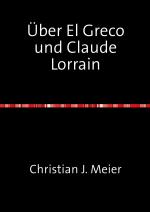 Über El Greco und Claude Lorrain

Christian J. Meier